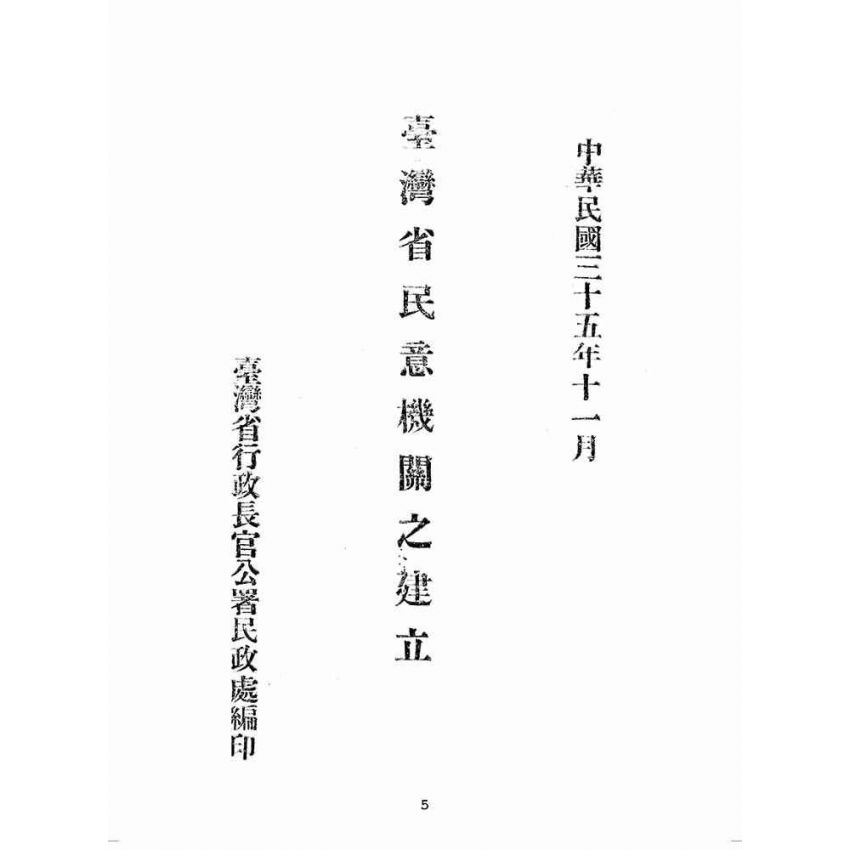 中華民國三十五年十一月

臺灣省民意機關之建立

臺灣省行政長官公署民政處編印

5